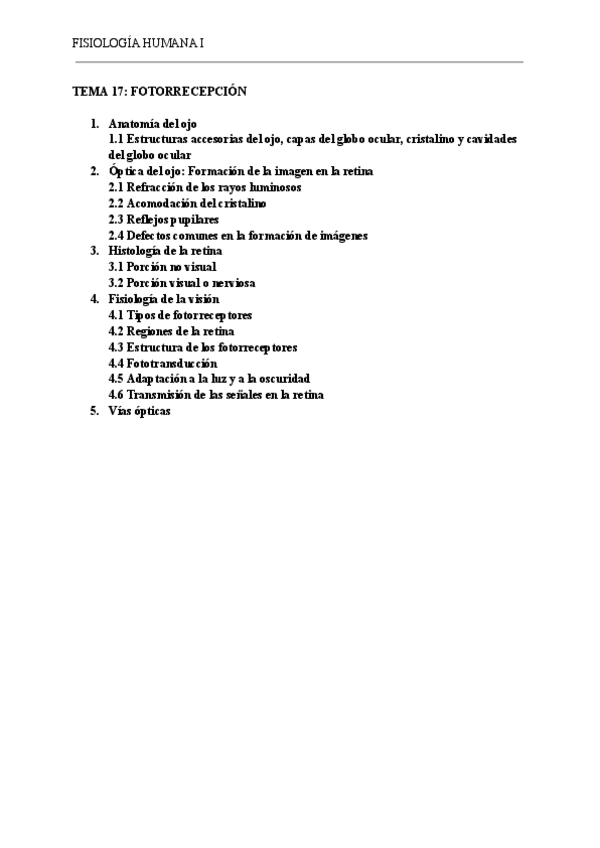 FISIOLOGÍA HUMANA I

TEMA 17: FOTORRECEPCIÓN

1. Anatomía del ojo
1.1 Estructuras accesorias del ojo, capas del globo ocular, cristalino y cavidades del globo ocular
2. Óptica del ojo: Formación de la imagen en la retina
2.1 Refracción de los rayos luminosos
2.2 Acomodación del cristalino
2.3 Reflejos pupilares
2.4 Defectos comunes en la formación de imágenes
3. Histología de la retina
3.1 Porción no visual
3.2 Porción visual o nerviosa
4. Fisiología de la visión
4.1 Tipos de fotorreceptores
4.2 Regiones de la retina
4.3 Estructura de los fotorreceptores
4.4 Fototransducción
4.5 Adaptación a la luz y a la oscuridad
4.6 Transmisión de las señales en la retina
5. Vías ópticas